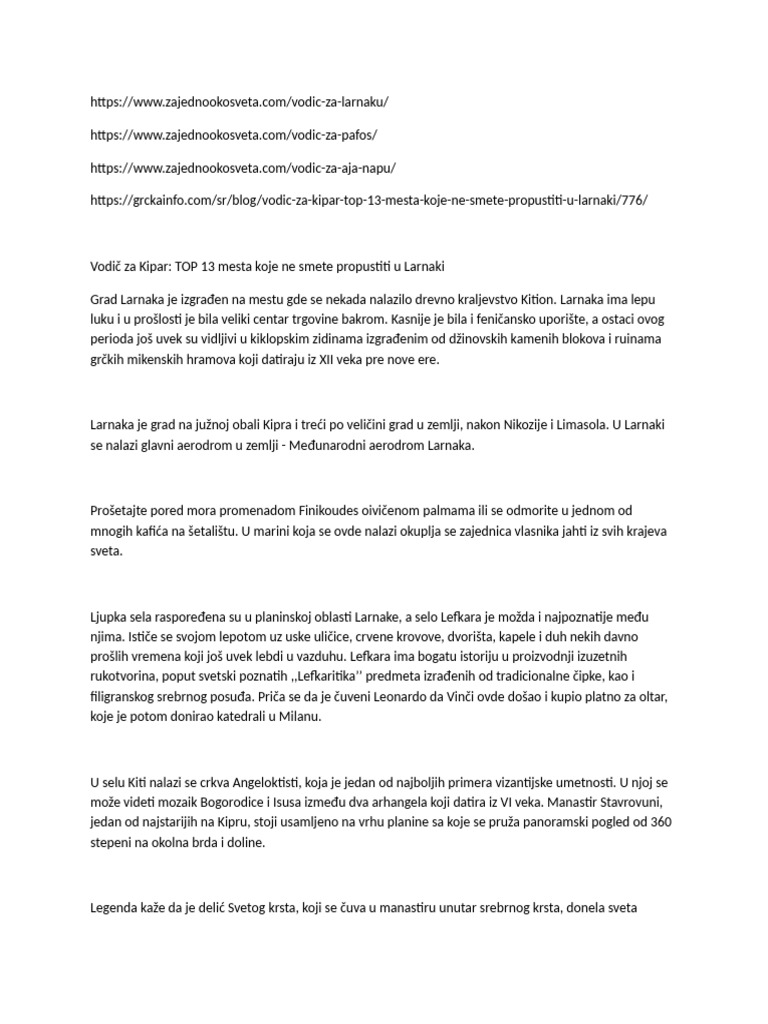 https://www.zajednookosveta.com/vodic-za-larnaku/

https://www.zajednookosveta.com/vodic-za-pafos/

https://www.zajednookosveta.com/vodic-za-aja-napu/

https://grckainfo.com/sr/blog/vodic-za-kipar-top-13-mesta-koje-ne-smete-propustiti-u-larnaki/776/

Vodič za Kipar: TOP 13 mesta koje ne smete propustiti u Larnaki

Grad Larnaka je izgrađen na mestu gde se nekada nalazilo drevno kraljevstvo Kition. Larnaka ima lepu luku i u prošlosti je bila veliki centar trgovine bakrom. Kasnije je bila i feničansko uporište, a ostaci ovog perioda još uvek su vidljivi u kiklopskim zidinama izgrađenim od džinovskih kamenih blokova i ruinama grčkih mikenskih hramova koji datiraju iz XII veka pre nove ere.

Larnaka je grad na južnoj obali Kipra i treći po veličini grad u zemlji, nakon Nikozije i Limasola. U Larnaki se nalazi glavni aerodrom u zemlji - Međunarodni aerodrom Larnaka.

Prošetajte pored mora promenadom Finikoudes oivičenom palmama ili se odmorite u jednom od mnogih kafića na šetalištu. U marini koja se ovde nalazi okuplja se zajednica vlasnika jahti iz svih krajeva sveta.

Ljupka sela raspoređena su u planinskoj oblasti Larnake, a selo Lefkara je možda i najpoznatije među njima. Ističe se svojom lepotom uz uske uličice, crvene krovove, dvorišta, kapele i duh nekih davno prošlih vremena koji još uvek lebdi u vazduhu. Lefkara ima bogatu istoriju u proizvodnji izuzetnih rukotvorina, poput svetski poznatih ,,Lefkaritika'' predmeta izrađenih od tradicionalne čipke, kao i filigranskog srebrnog posuđa. Priča se da je čuveni Leonardo da Vinči ovde došao i kupio platno za oltar, koje je potom donirao katedrali u Milanu.

U selu Kiti nalazi se crkva Angeloktisti, koja je jedan od najboljih primera vizantijske umetnosti. U njoj se može videti mozaik Bogorodice i Isusa između dva arhangela koji datira iz VI veka. Manastir Stavrovuni, jedan od najstarijih na Kipru, stoji usamljeno na vrhu planine sa koje se pruža panoramski pogled od 360 stepeni na okolna brda i doline.

Legenda kaže da je delić Svetog krsta, koji se čuva u manastiru unutar srebrnog krsta, donela sveta